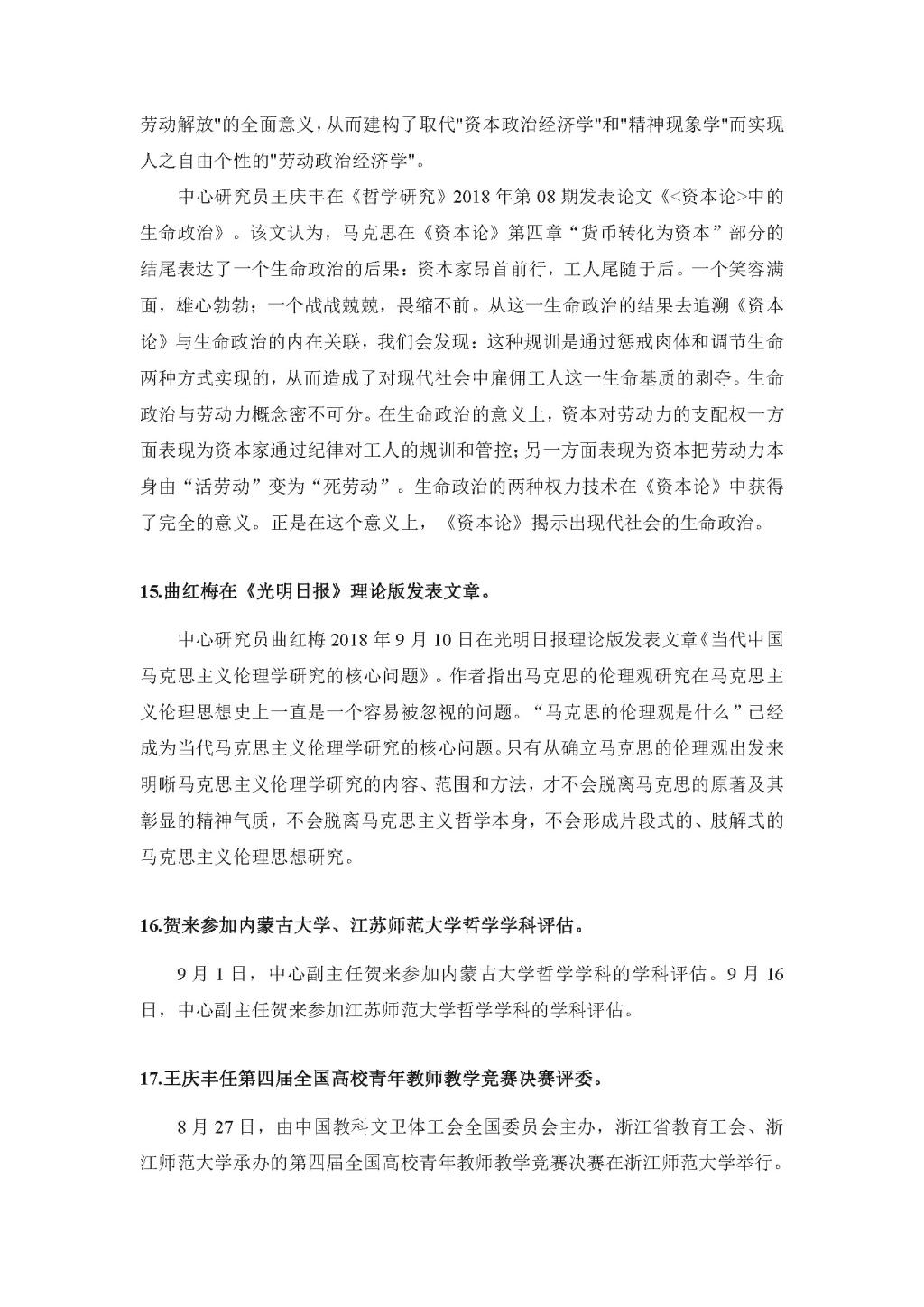 劳动解放"的全面意义，从而建构了取代"资本政治经济学"和"精神现象学"而实现人之自由个性的"劳动政治经济学"。

中心研究员王庆丰在《哲学研究》2018 年第 08 期发表论文《<资本论>中的生命政治》。该文认为，马克思在《资本论》第四章“货币转化为资本”部分的结尾表达了一个生命政治的后果：资本家昂首前行，工人尾随于后。一个笑容满面，雄心勃勃；一个战战兢兢，畏缩不前。从这一生命政治的结果去追溯《资本论》与生命政治的内在关联，我们会发现：这种规训是通过惩戒肉体和调节生命两种方式实现的，从而造成了对现代社会中雇佣工人这一生命基质的剥夺。生命政治与劳动力概念密不可分。在生命政治的意义上，资本对劳动力的支配权一方面表现为资本家通过纪律对工人的规训和管控；另一方面表现为资本把劳动力本身由“活劳动”变为“死劳动”。生命政治的两种权力技术在《资本论》中获得了完全的意义。正是在这个意义上，《资本论》揭示出现代社会的生命政治。

15.曲红梅在《光明日报》理论版发表文章。

中心研究员曲红梅 2018 年 9 月 10 日在光明日报理论版发表文章《当代中国马克思主义伦理学研究的核心问题》。作者指出马克思的伦理观研究在马克思主义伦理思想史上一直是一个容易被忽视的问题。“马克思的伦理观是什么”已经成为当代马克思主义伦理学研究的核心问题。只有从确立马克思的伦理观出发来明晰马克思主义伦理学研究的内容、范围和方法，才不会脱离马克思的原著及其彰显的精神气质，不会脱离马克思主义哲学本身，不会形成片段式的、肢解式的马克思主义伦理思想研究。

16.贺来参加内蒙古大学、江苏师范大学哲学学科评估。

9 月 1 日，中心副主任贺来参加内蒙古大学哲学学科的学科评估。9 月 16 日，中心副主任贺来参加江苏师范大学哲学学科的学科评估。

17.王庆丰任第四届全国高校青年教师教学竞赛决赛评委。

8 月 27 日，由中国教科文卫体工会全国委员会主办，浙江省教育工会、浙江师范大学承办的第四届全国高校青年教师教学竞赛决赛在浙江师范大学举行。